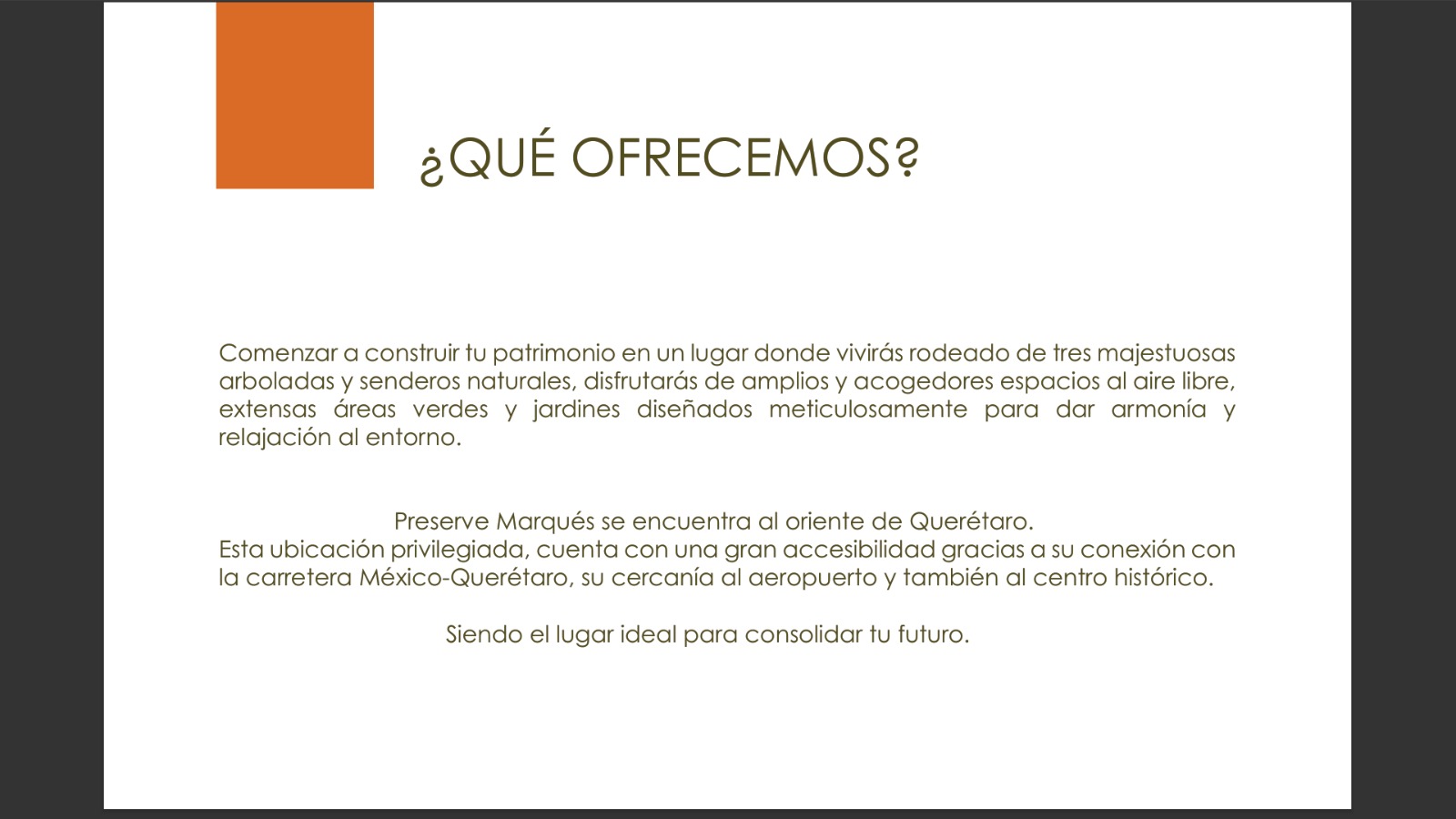 ¿QUÉ OFRECEMOS?

Comenzar a construir tu patrimonio en un lugar donde vivirás rodeado de tres majestuosas arboladas y senderos naturales, disfrutarás de amplios y acogedores espacios al aire libre, extensas áreas verdes y jardines diseñados meticulosamente para dar armonía y relajación al entorno.

Preserve Marqués se encuentra al oriente de Querétaro.
Esta ubicación privilegiada, cuenta con una gran accesibilidad gracias a su conexión con la carretera México-Querétaro, su cercanía al aeropuerto y también al centro histórico.

Siendo el lugar ideal para consolidar tu futuro.